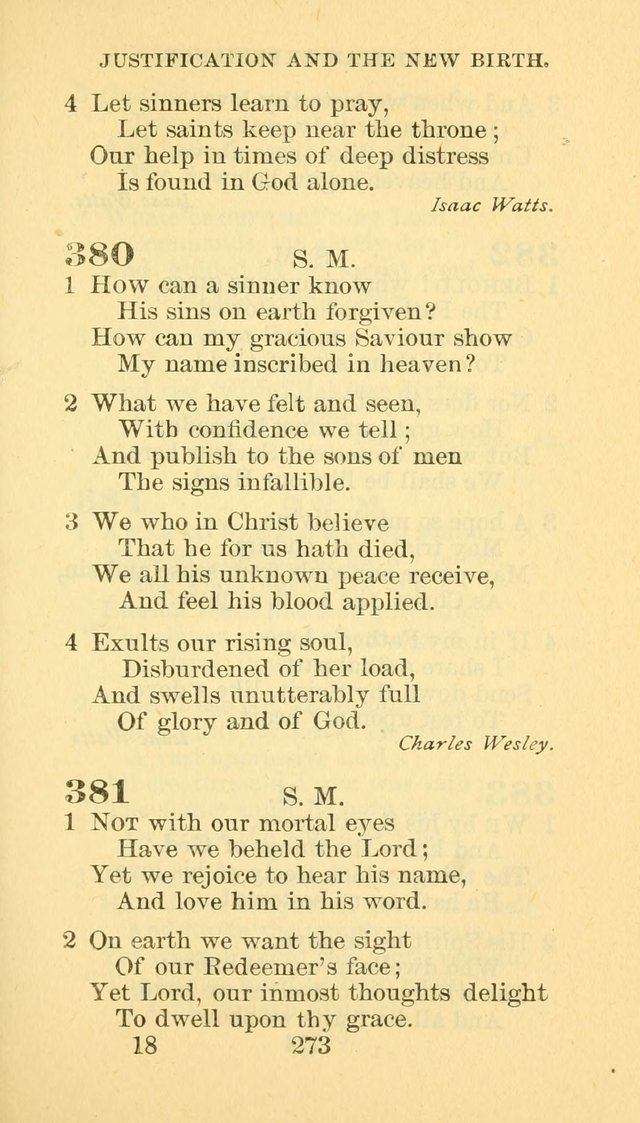 JUSTIFICATION AND THE NEW BIRTH.

4 Let sinners learn to pray,
Let saints keep near the throne;
Our help in times of deep distress
Is found in God alone.

Isaac Watts.

380 S. M.

1 How can a sinner know
His sins on earth forgiven?
How can my gracious Saviour show
My name inscribed in heaven?

2 What we have felt and seen,
With confidence we tell;
And publish to the sons of men
The signs infallible.

3 We who in Christ believe
That he for us hath died,
We all his unknown peace receive,
And feel his blood applied.

4 Exults our rising soul,
Disburdened of her load,
And swells unutterably full
Of glory and of God.

Charles Wesley.

381 S. M.

1 Not with our mortal eyes
Have we beheld the Lord;
Yet we rejoice to hear his name,
And love him in his word.

2 On earth we want the sight
Of our Redeemer's face;
Yet Lord, our inmost thoughts delight
To dwell upon thy grace.

18 273